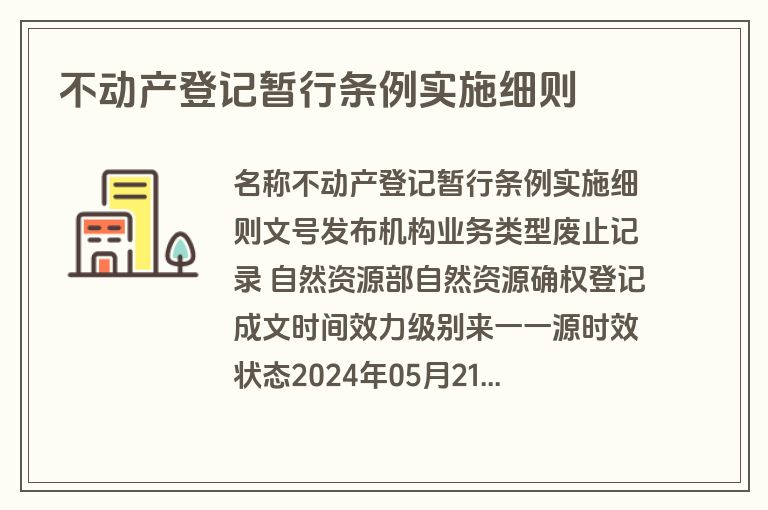 不动产登记暂行条例实施细则

名称不动产登记暂行条例实施细则文号发布机构业务类型废止记录 自然资源部自然资源确权登记成文时间效力级别来一一源时效状态2024年05月21...